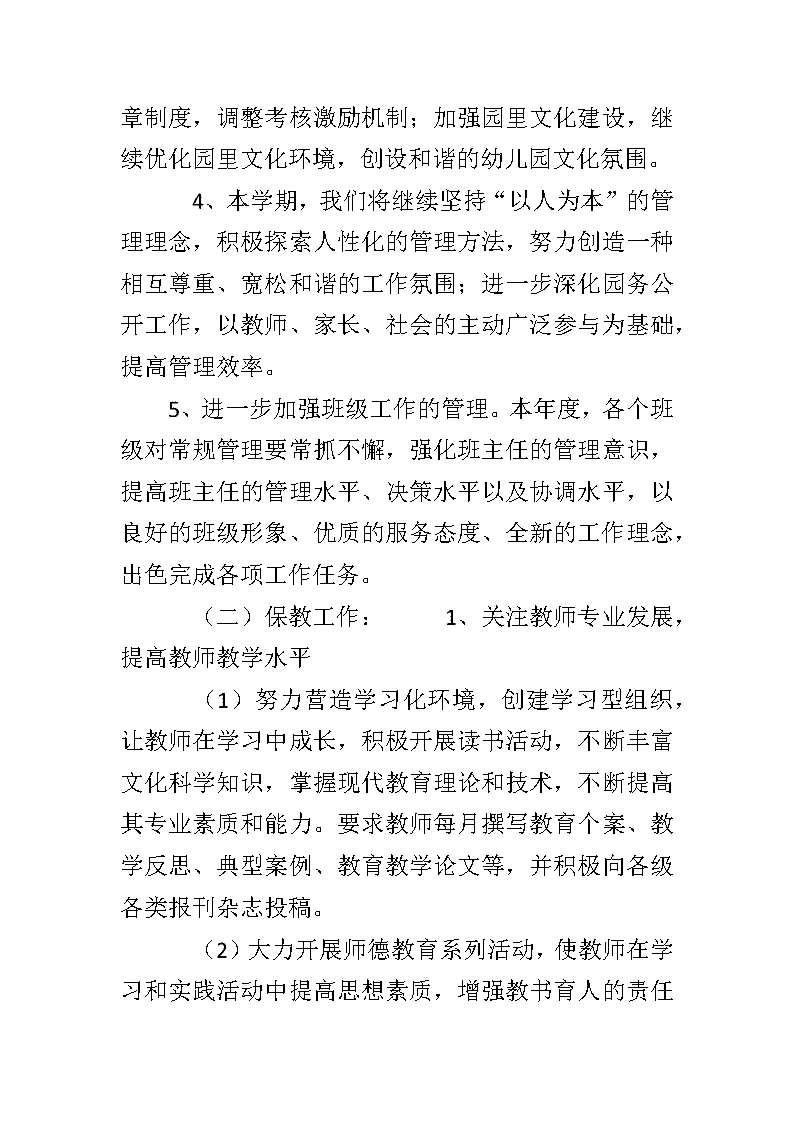 章制度，调整考核激励机制；加强园里文化建设，继续优化园里文化环境，创设和谐的幼儿园文化氛围。

4、本学期，我们将继续坚持“以人为本”的管理理念，积极探索人性化的管理方法，努力创造一种相互尊重、宽松和谐的工作氛围；进一步深化园务公开工作，以教师、家长、社会的主动广泛参与为基础，提高管理效率。

5、进一步加强班级工作的管理。本年度，各个班级对常规管理要常抓不懈，强化班主任的管理意识，提高班主任的管理水平、决策水平以及协调水平，以良好的班级形象、优质的服务态度、全新的工作理念，出色完成各项工作任务。

（二）保教工作：　　1、关注教师专业发展，提高教师教学水平

（1）努力营造学习化环境，创建学习型组织，让教师在学习中成长，积极开展读书活动，不断丰富文化科学知识，掌握现代教育理论和技术，不断提高其专业素质和能力。要求教师每月撰写教育个案、教学反思、典型案例、教育教学论文等，并积极向各级各类报刊杂志投稿。

（2）大力开展师德教育系列活动，使教师在学习和实践活动中提高思想素质，增强教书育人的责任